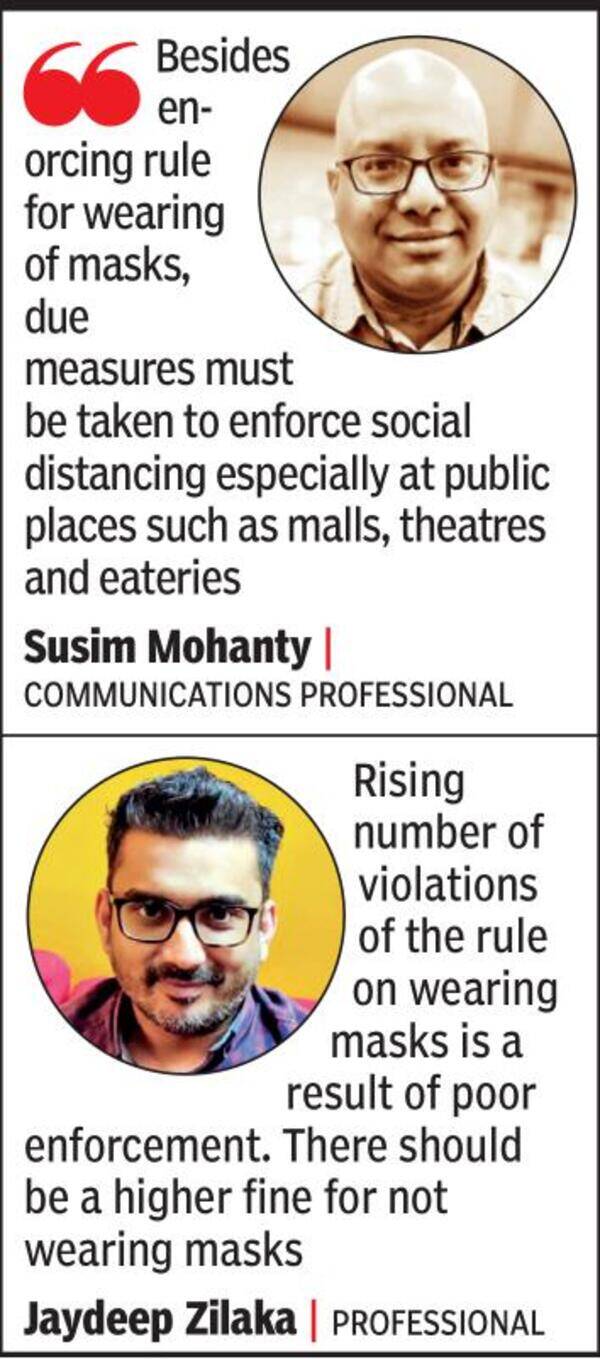 Besides enorcing rule for wearing of masks, due measures must be taken to enforce social distancing especially at public places such as malls, theatres and eateries

Susim Mohanty | COMMUNICATIONS PROFESSIONAL

Rising number of violations of the rule on wearing masks is a result of poor enforcement. There should be a higher fine for not wearing masks

Jaydeep Zilaka | PROFESSIONAL